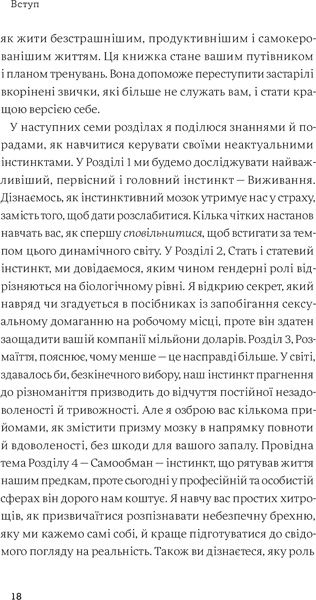 Вступ

як жити безстрашнішим, продуктивнішим і самокерованішим життям. Ця книжка стане вашим путівником і планом тренувань. Вона допоможе переступити застарілі вкорінені звички, які більше не служать вам, і стати кращою версією себе.

У наступних семи розділах я поділюся знаннями й порадами, як навчитися керувати своїми неактуальними інстинктами. У Розділі 1 ми будемо досліджувати найважливіший, первісний і головний інстинкт — Виживання. Дізнаємось, як інстинктивний мозок утримує нас у страху, замість того, щоб дати розслабитися. Кілька чітких настанов навчать вас, як спершу сповільнитися, щоб встигати за темпом цього динамічного світу. У Розділі 2, Стать і статевий інстинкт, ми довідаємося, яким чином гендерні ролі відрізняються на біологічному рівні. Я відкрию секрет, який навряд чи згадується в посібниках із запобігання сексуальному домаганню на робочому місці, проте він здатен заощадити вашій компанії мільйони доларів. Розділ 3, Розмаїття, пояснює, чому менше — це насправді більше. У світі, здавалось би, безкінечного вибору, наш інстинкт прагнення до різноманіття призводить до відчуття постійної незадоволеності й тривожності. Але я озброю вас кількома прийомами, як змістити призму мозку в напрямку повноти й вдоволеності, без шкоди для вашого запалу. Провідна тема Розділу 4 — Самообман — інстинкт, що рятував життя нашим предкам, проте сьогодні у професійній та особистій сферах він дорого нам коштує. Я навчу вас простих хитрощів, як призвичаїтися розпізнавати небезпечну брехню, яку ми кажемо самі собі, й краще підготуватися до свідомого погляду на реальність. Також ви дізнаєтеся, яку роль

18